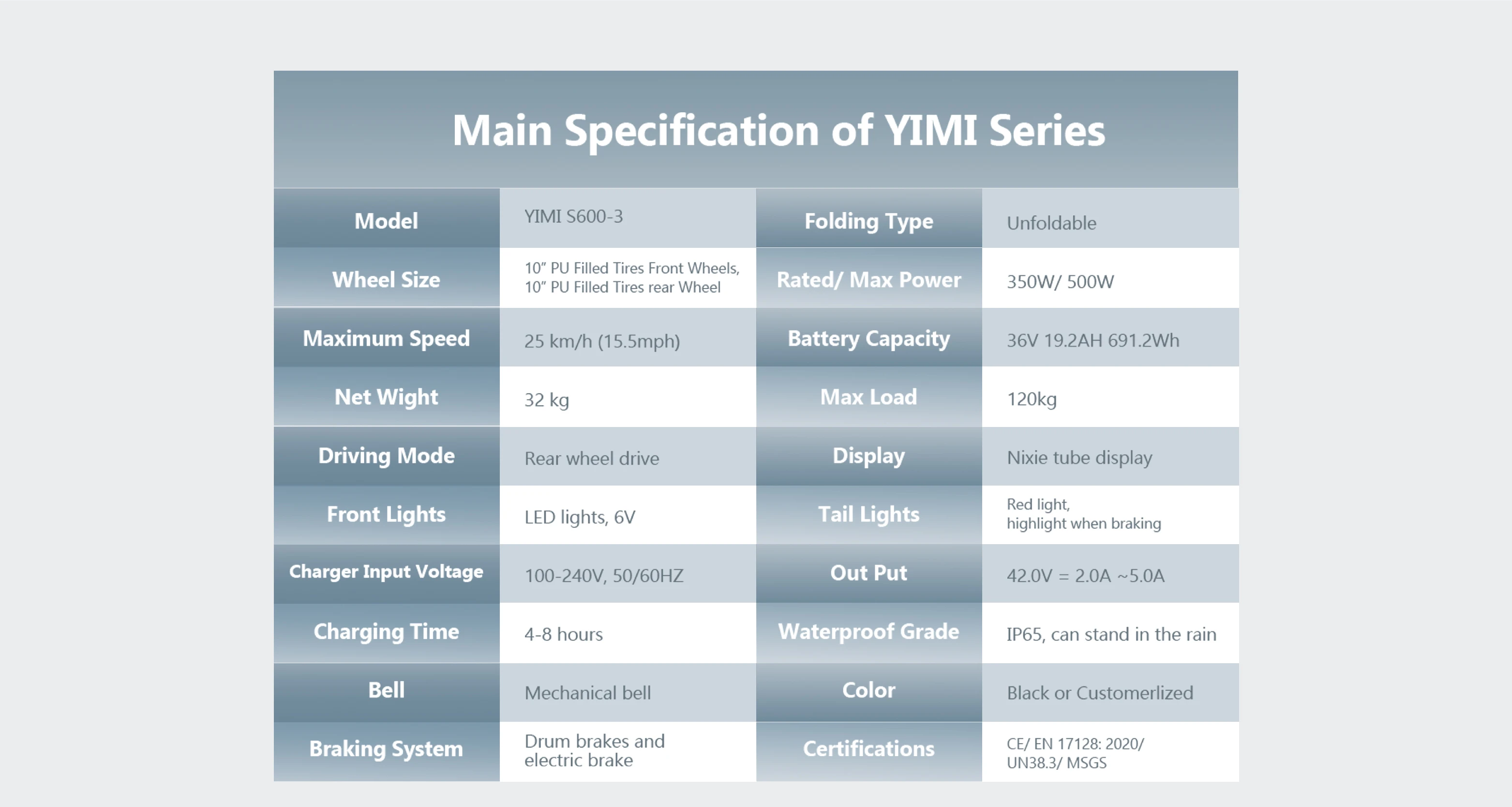 Main Specification of YIMI Series

| Model | YIMI S600-3 | Folding Type | Unfoldable |
|---|---|---|---|
| Wheel Size | 10" PU Filled Tires Front Wheels, 10" PU Filled Tires rear Wheel | Rated/ Max Power | 350W/ 500W |
| Maximum Speed | 25 km/h (15.5mph) | Battery Capacity | 36V 19.2AH 691.2Wh |
| Net Wight | 32 kg | Max Load | 120kg |
| Driving Mode | Rear wheel drive | Display | Nixie tube display |
| Front Lights | LED lights, 6V | Tail Lights | Red light, highlight when braking |
| Charger Input Voltage | 100-240V, 50/60HZ | Out Put | 42.0V = 2.0A ~5.0A |
| Charging Time | 4-8 hours | Waterproof Grade | IP65, can stand in the rain |
| Bell | Mechanical bell | Color | Black or Customerlized |
| Braking System | Drum brakes and electric brake | Certifications | CE/ EN 17128: 2020/ UN38.3/ MSGS |